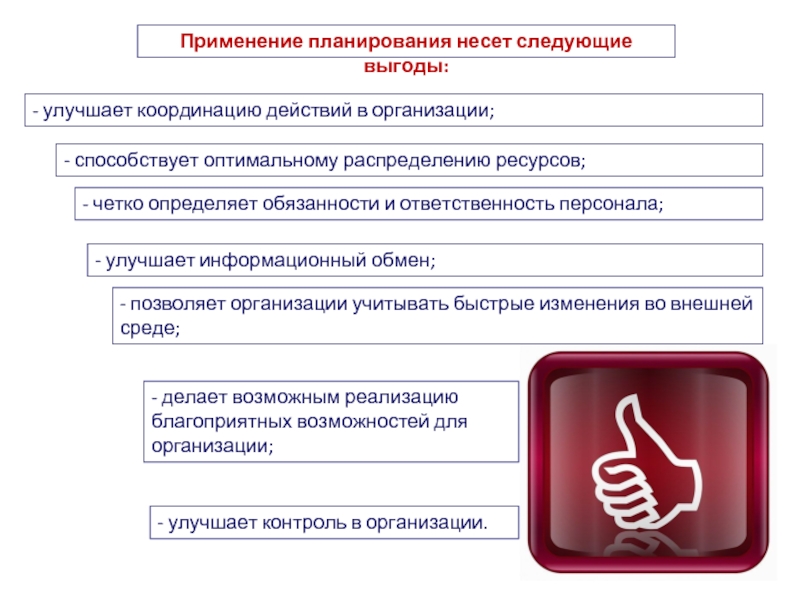 Применение планирования несет следующие выгоды:

- улучшает координацию действий в организации;

- способствует оптимальному распределению ресурсов;

- четко определяет обязанности и ответственность персонала;

- улучшает информационный обмен;

- позволяет организации учитывать быстрые изменения во внешней среде;

- делает возможным реализацию благоприятных возможностей для организации;

- улучшает контроль в организации.